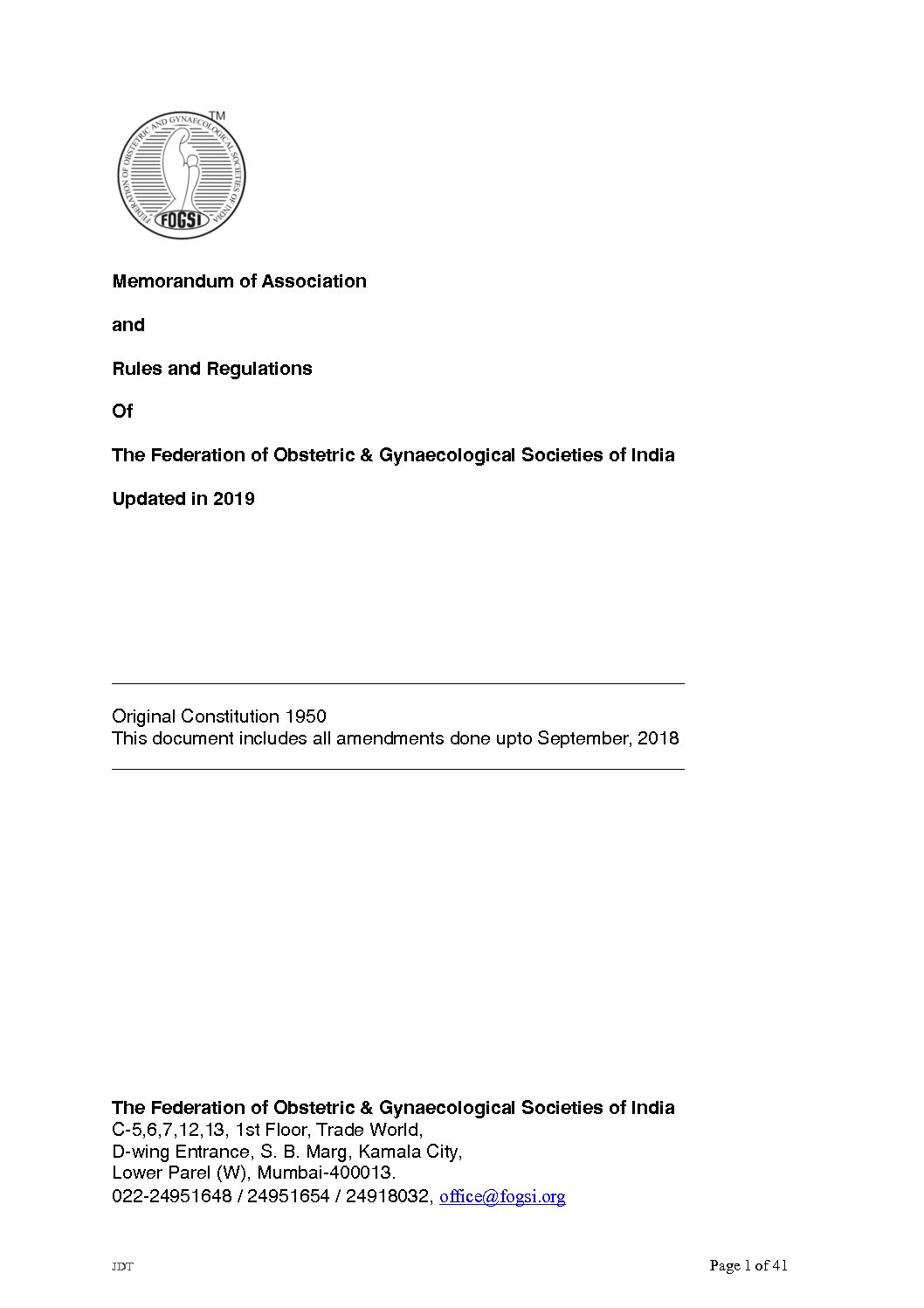 TM
FEDERATION OF OBSTETRIC AND GYNAECOLOGICAL SOCIETIES OF INDIA
FOGSI

Memorandum of Association

and

Rules and Regulations

Of

The Federation of Obstetric & Gynaecological Societies of India

Updated in 2019

Original Constitution 1950
This document includes all amendments done upto September, 2018

The Federation of Obstetric & Gynaecological Societies of India
C-5,6,7,12,13, 1st Floor, Trade World,
D-wing Entrance, S. B. Marg, Kamala City,
Lower Parel (W), Mumbai-400013.
022-24951648 / 24951654 / 24918032, office@fogsi.org

JDT

Page 1 of 41